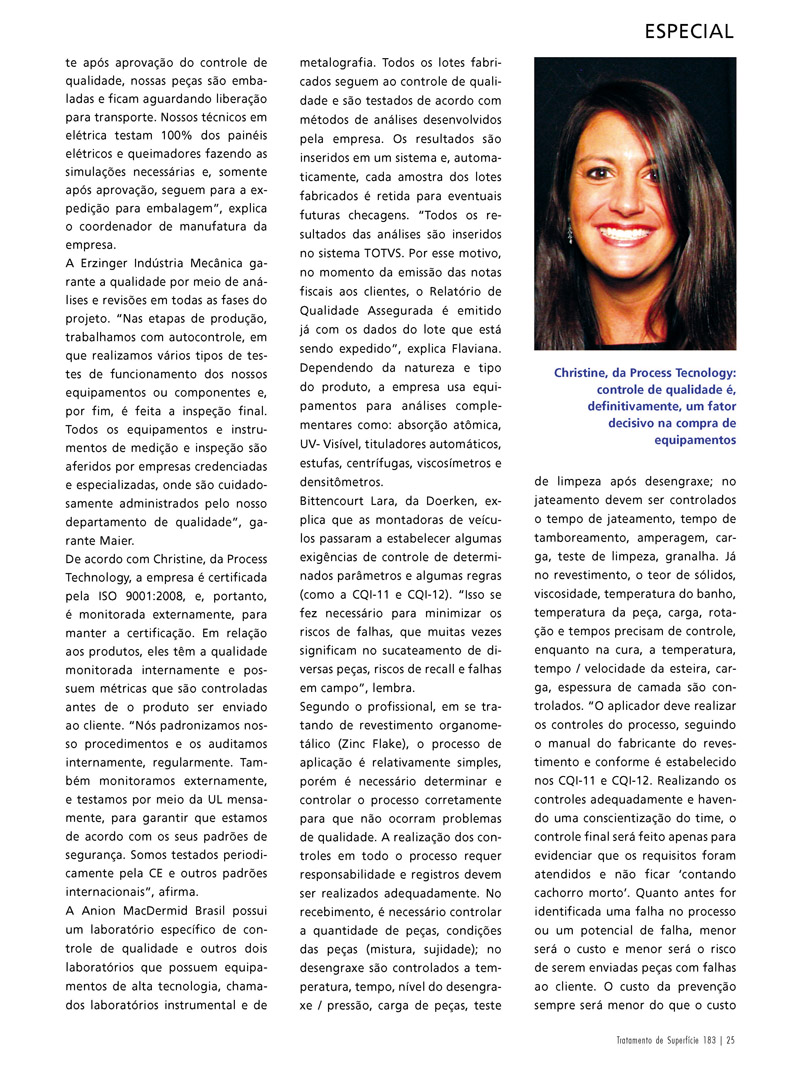 ESPECIAL

te após aprovação do controle de qualidade, nossas peças são embaladas e ficam aguardando liberação para transporte. Nossos técnicos em elétrica testam 100% dos painéis elétricos e queimadores fazendo as simulações necessárias e, somente após aprovação, seguem para a expedição para embalagem", explica o coordenador de manufatura da empresa.

A Erzinger Indústria Mecânica garante a qualidade por meio de análises e revisões em todas as fases do projeto. "Nas etapas de produção, trabalhamos com autocontrole, em que realizamos vários tipos de testes de funcionamento dos nossos equipamentos ou componentes e, por fim, é feita a inspeção final. Todos os equipamentos e instrumentos de medição e inspeção são aferidos por empresas credenciadas e especializadas, onde são cuidadosamente administrados pelo nosso departamento de qualidade", garante Maier.

De acordo com Christine, da Process Technology, a empresa é certificada pela ISO 9001:2008, e, portanto, é monitorada externamente, para manter a certificação. Em relação aos produtos, eles têm a qualidade monitorada internamente e possuem métricas que são controladas antes de o produto ser enviado ao cliente. "Nós padronizamos nosso procedimentos e os auditamos internamente, regularmente. Também monitoramos externamente, e testamos por meio da UL mensamente, para garantir que estamos de acordo com os seus padrões de segurança. Somos testados periodicamente pela CE e outros padrões internacionais", afirma.

A Anion MacDermid Brasil possui um laboratório específico de controle de qualidade e outros dois laboratórios que possuem equipamentos de alta tecnologia, chamados laboratórios instrumental e de metalografia. Todos os lotes fabricados seguem ao controle de qualidade e são testados de acordo com métodos de análises desenvolvidos pela empresa. Os resultados são inseridos em um sistema e, automaticamente, cada amostra dos lotes fabricados é retida para eventuais futuras checagens. "Todos os resultados das análises são inseridos no sistema TOTVS. Por esse motivo, no momento da emissão das notas fiscais aos clientes, o Relatório de Qualidade Assegurada é emitido já com os dados do lote que está sendo expedido", explica Flaviana. Dependendo da natureza e tipo do produto, a empresa usa equipamentos para análises complementares como: absorção atômica, UV- Visível, tituladores automáticos, estufas, centrífugas, viscosímetros e densitômetros.

Bittencourt Lara, da Doerken, explica que as montadoras de veículos passaram a estabelecer algumas exigências de controle de determinados parâmetros e algumas regras (como a CQI-11 e CQI-12). "Isso se fez necessário para minimizar os riscos de falhas, que muitas vezes significam no sucateamento de diversas peças, riscos de recall e falhas em campo", lembra.

Segundo o profissional, em se tratando de revestimento organometálico (Zinc Flake), o processo de aplicação é relativamente simples, porém é necessário determinar e controlar o processo corretamente para que não ocorram problemas de qualidade. A realização dos controles em todo o processo requer responsabilidade e registros devem ser realizados adequadamente. No recebimento, é necessário controlar a quantidade de peças, condições das peças (mistura, sujidade); no desengraxe são controlados a temperatura, tempo, nível do desengraxe / pressão, carga de peças, teste

Christine, da Process Tecnology: controle de qualidade é, definitivamente, um fator decisivo na compra de equipamentos

de limpeza após desengraxe; no jateamento devem ser controlados o tempo de jateamento, tempo de tamboreamento, amperagem, carga, teste de limpeza, granalha. Já no revestimento, o teor de sólidos, viscosidade, temperatura do banho, temperatura da peça, carga, rotação e tempos precisam de controle, enquanto na cura, a temperatura, tempo / velocidade da esteira, carga, espessura de camada são controlados. "O aplicador deve realizar os controles do processo, seguindo o manual do fabricante do revestimento e conforme é estabelecido nos CQI-11 e CQI-12. Realizando os controles adequadamente e havendo uma conscientização do time, o controle final será feito apenas para evidenciar que os requisitos foram atendidos e não ficar 'contando cachorro morto'. Quanto antes for identificada uma falha no processo ou um potencial de falha, menor será o custo e menor será o risco de serem enviadas peças com falhas ao cliente. O custo da prevenção sempre será menor do que o custo

Tratamento de Superfície 183 | 25